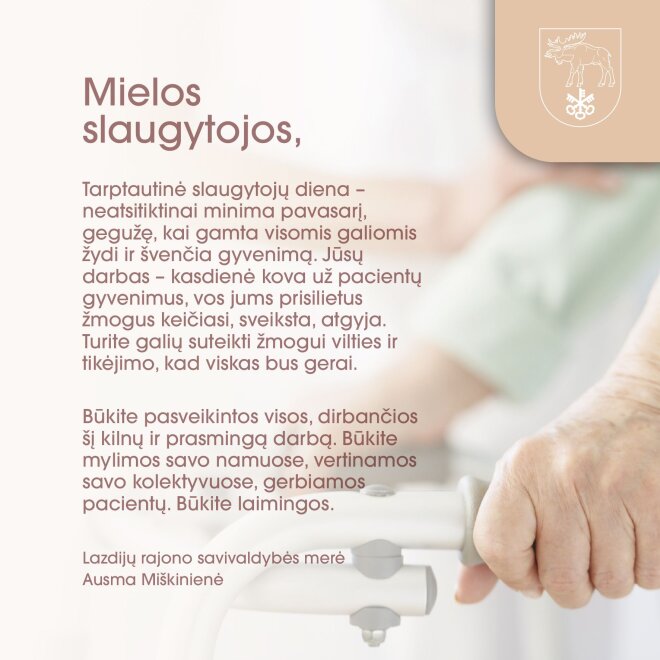 Mielos slaugytojos,

Tarptautinė slaugytojų diena – neatsitiktinai minima pavasarį, gegužę, kai gamta visomis galiomis žydi ir švenčia gyvenimą. Jūsų darbas – kasdienė kova už pacientų gyvenimus, vos jums prisilietus žmogus keičiasi, sveiksta, atgyja. Turite galių suteikti žmogui vilties ir tikėjimo, kad viskas bus gerai.

Būkite pasveikintos visos, dirbančios šį kilnų ir prasmingą darbą. Būkite mylimos savo namuose, vertinamos savo kolektyvuose, gerbiamos pacientų. Būkite laimingos.

Lazdijų rajono savivaldybės merė
Ausma Miškinienė